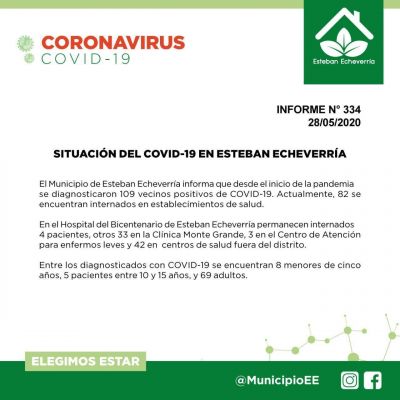 CORONAVIRUS
COVID-19

Esteban Echeverría

INFORME N° 334
28/05/2020

SITUACIÓN DEL COVID-19 EN ESTEBAN ECHEVERRÍA

El Municipio de Esteban Echeverría informa que desde el inicio de la pandemia se diagnosticaron 109 vecinos positivos de COVID-19. Actualmente, 82 se encuentran internados en establecimientos de salud.

En el Hospital del Bicentenario de Esteban Echeverría permanecen internados 4 pacientes, otros 33 en la Clínica Monte Grande, 3 en el Centro de Atención para enfermos leves y 42 en centros de salud fuera del distrito.

Entre los diagnosticados con COVID-19 se encuentran 8 menores de cinco años, 5 pacientes entre 10 y 15 años, y 69 adultos.

ELEGIMOS ESTAR

@MunicipioEE